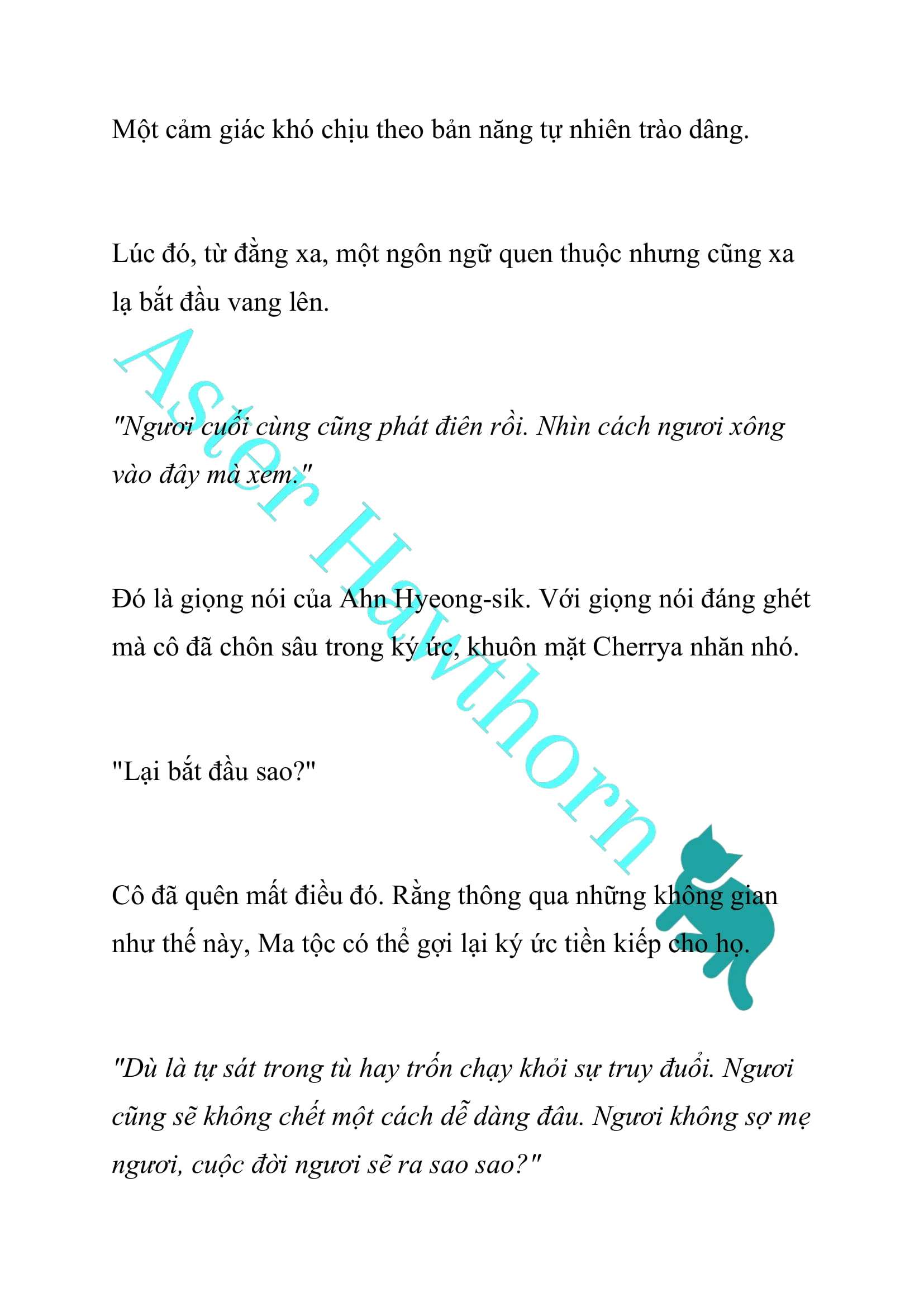 Một cảm giác khó chịu theo bản năng tự nhiên trào dâng.

Lúc đó, từ đằng xa, một ngôn ngữ quen thuộc nhưng cũng xa lạ bắt đầu vang lên.

"Ngươi cuối cùng cũng phát điên rồi. Nhìn cách ngươi xông vào đây mà xem."

Đó là giọng nói của Ahn Hyeong-sik. Với giọng nói đáng ghét mà cô đã chôn sâu trong ký ức, khuôn mặt Cherrya nhăn nhó.

"Lại bắt đầu sao?"

Cô đã quên mất điều đó. Rằng thông qua những không gian như thế này, Ma tộc có thể gợi lại ký ức tiền kiếp cho họ.

"Dù là tự sát trong tù hay trốn chạy khỏi sự truy đuổi. Ngươi cũng sẽ không chết một cách dễ dàng đâu. Ngươi không sợ mẹ ngươi, cuộc đời ngươi sẽ ra sao sao?"

Aster Hawthorn